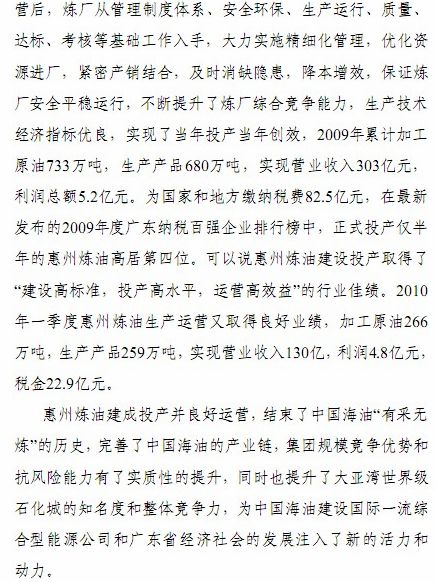 营后，炼厂从管理制度体系、安全环保、生产运行、质量、达标、考核等基础工作入手，大力实施精细化管理，优化资源进厂，紧密产销结合，及时消缺隐患，降本增效，保证炼厂安全平稳运行，不断提升了炼厂综合竞争能力，生产技术经济指标优良，实现了当年投产当年创效，2009年累计加工原油733万吨，生产产品680万吨，实现营业收入303亿元，利润总额5.2亿元。为国家和地方缴纳税费82.5亿元，在最新发布的2009年度广东纳税百强企业排行榜中，正式投产仅半年的惠州炼油高居第四位。可以说惠州炼油建设投产取得了“建设高标准，投产高水平，运营高效益”的行业佳绩。2010年一季度惠州炼油生产运营又取得良好业绩，加工原油266万吨，生产产品259万吨，实现营业收入130亿，利润4.8亿元，税金22.9亿元。

惠州炼油建成投产并良好运营，结束了中国海油“有采无炼”的历史，完善了中国海油的产业链，集团规模竞争优势和抗风险能力有了实质性的提升，同时也提升了大亚湾世界级石化城的知名度和整体竞争力，为中国海油建设国际一流综合型能源公司和广东省经济社会的发展注入了新的活力和动力。